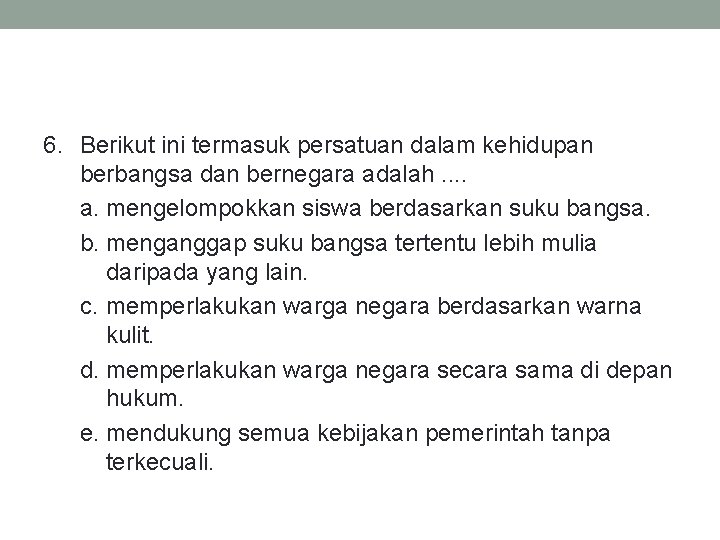 6. Berikut ini termasuk persatuan dalam kehidupan berbangsa dan bernegara adalah ....

a. mengelompokkan siswa berdasarkan suku bangsa.

b. menganggap suku bangsa tertentu lebih mulia daripada yang lain.

c. memperlakukan warga negara berdasarkan warna kulit.

d. memperlakukan warga negara secara sama di depan hukum.

e. mendukung semua kebijakan pemerintah tanpa terkecuali.